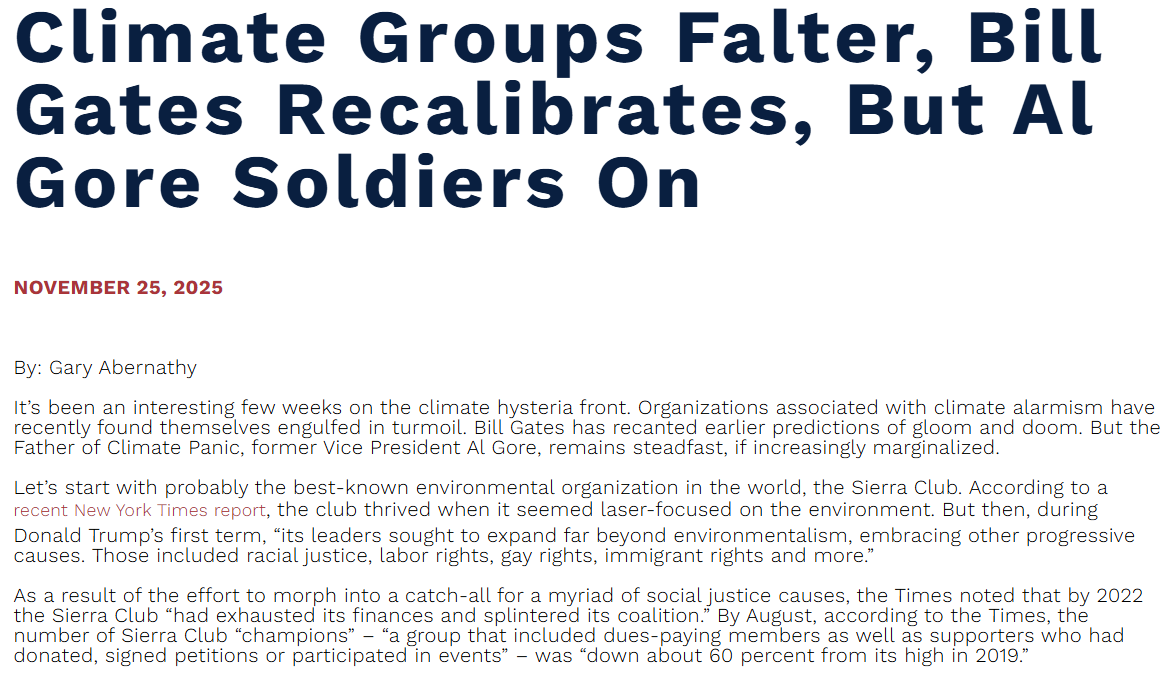 Climate Groups Falter, Bill Gates Recalibrates, But Al Gore Soldiers On

NOVEMBER 25, 2025

By: Gary Abernathy

It's been an interesting few weeks on the climate hysteria front. Organizations associated with climate alarmism have recently found themselves engulfed in turmoil. Bill Gates has recanted earlier predictions of gloom and doom. But the Father of Climate Panic, former Vice President Al Gore, remains steadfast, if increasingly marginalized.

Let's start with probably the best-known environmental organization in the world, the Sierra Club. According to a recent New York Times report, the club thrived when it seemed laser-focused on the environment. But then, during Donald Trump's first term, "its leaders sought to expand far beyond environmentalism, embracing other progressive causes. Those included racial justice, labor rights, gay rights, immigrant rights and more."

As a result of the effort to morph into a catch-all for a myriad of social justice causes, the Times noted that by 2022 the Sierra Club "had exhausted its finances and splintered its coalition." By August, according to the Times, the number of Sierra Club "champions" – "a group that included dues-paying members as well as supporters who had donated, signed petitions or participated in events" – was "down about 60 percent from its high in 2019."